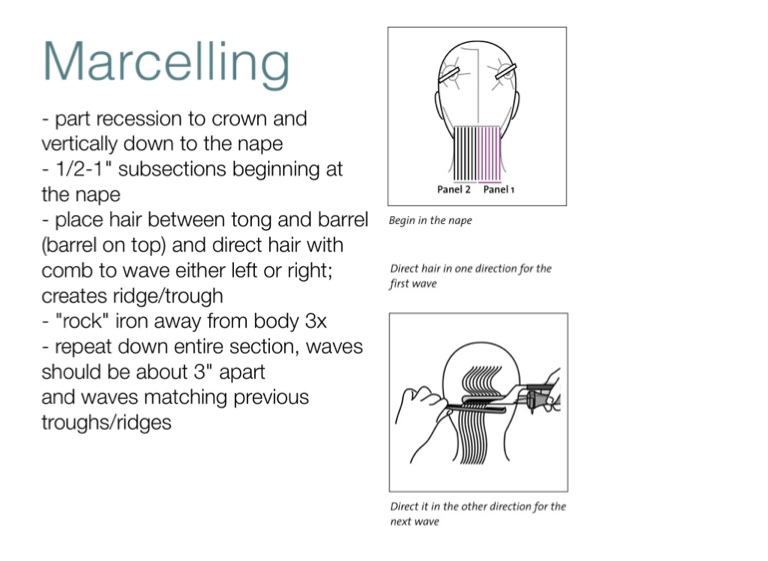 Marcelling

- part recession to crown and vertically down to the nape
- 1/2-1" subsections beginning at the nape
- place hair between tong and barrel (barrel on top) and direct hair with comb to wave either left or right; creates ridge/trough
- "rock" iron away from body 3x
- repeat down entire section, waves should be about 3" apart and waves matching previous troughs/ridges

Panel 2 Panel 1

Begin in the nape

Direct hair in one direction for the first wave

Direct it in the other direction for the next wave